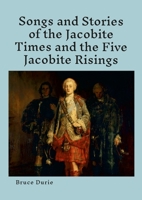 Songs and Stories of the Jacobite Times and the Five Jacobite Risings

Bruce Durie